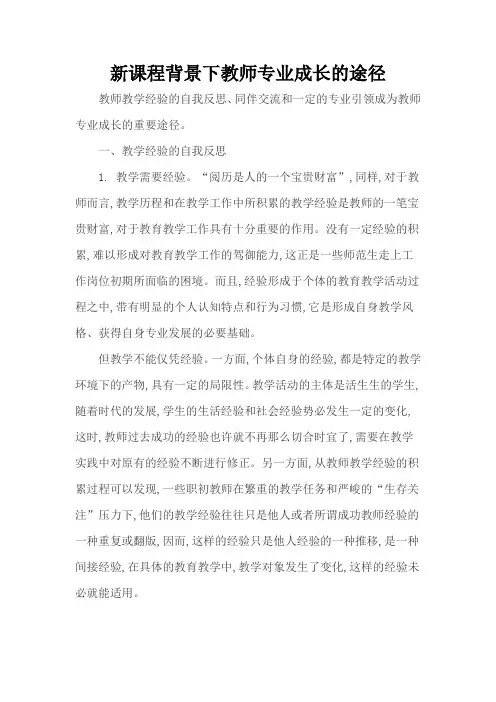 新课程背景下教师专业成长的途径

教师教学经验的自我反思、同伴交流和一定的专业引领成为教师专业成长的重要途径。

一、教学经验的自我反思

1. 教学需要经验。“阅历是人的一个宝贵财富”，同样，对于教师而言，教学历程和在教学工作中所积累的教学经验是教师的一笔宝贵财富，对于教育教学工作具有十分重要的作用。没有一定经验的积累，难以形成对教育教学工作的驾御能力，这正是一些师范生走上工作岗位初期所面临的困境。而且，经验形成于个体的教育教学活动过程之中，带有明显的个人认知特点和行为习惯，它是形成自身教学风格、获得自身专业发展的必要基础。

但教学不能仅凭经验。一方面，个体自身的经验，都是特定的教学环境下的产物，具有一定的局限性。教学活动的主体是活生生的学生，随着时代的发展，学生的生活经验和社会经验势必发生一定的变化，这时，教师过去成功的经验也许就不再那么切合时宜了，需要在教学实践中对原有的经验不断进行修正。另一方面，从教师教学经验的积累过程可以发现，一些职初教师在繁重的教学任务和严峻的“生存关注”压力下，他们的教学经验往往只是他人或者所谓成功教师经验的一种重复或翻版，因而，这样的经验只是他人经验的一种推移，是一种间接经验，在具体的教育教学中，教学对象发生了变化，这样的经验未必就能适用。